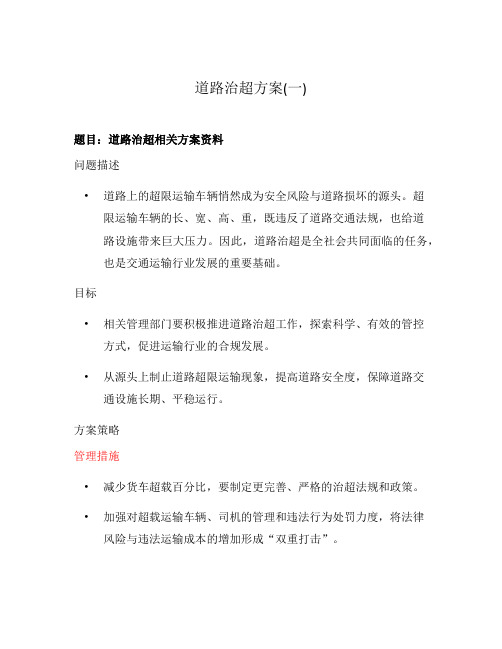 道路治超方案(一)

题目：道路治超相关方案资料

问题描述

• 道路上的超限运输车辆悄然成为安全风险与道路损坏的源头。超限运输车辆的长、宽、高、重，既违反了道路交通法规，也给道路设施带来巨大压力。因此，道路治超是全社会共同面临的任务，也是交通运输行业发展的重要基础。

目标

• 相关管理部门要积极推进道路治超工作，探索科学、有效的管控方式，促进运输行业的合规发展。

• 从源头上制止道路超限运输现象，提高道路安全度，保障道路交通设施长期、平稳运行。

方案策略

管理措施

• 减少货车超载百分比，要制定更完善、严格的治超法规和政策。

• 加强对超载运输车辆、司机的管理和违法行为处罚力度，将法律风险与违法运输成本的增加形成“双重打击”。